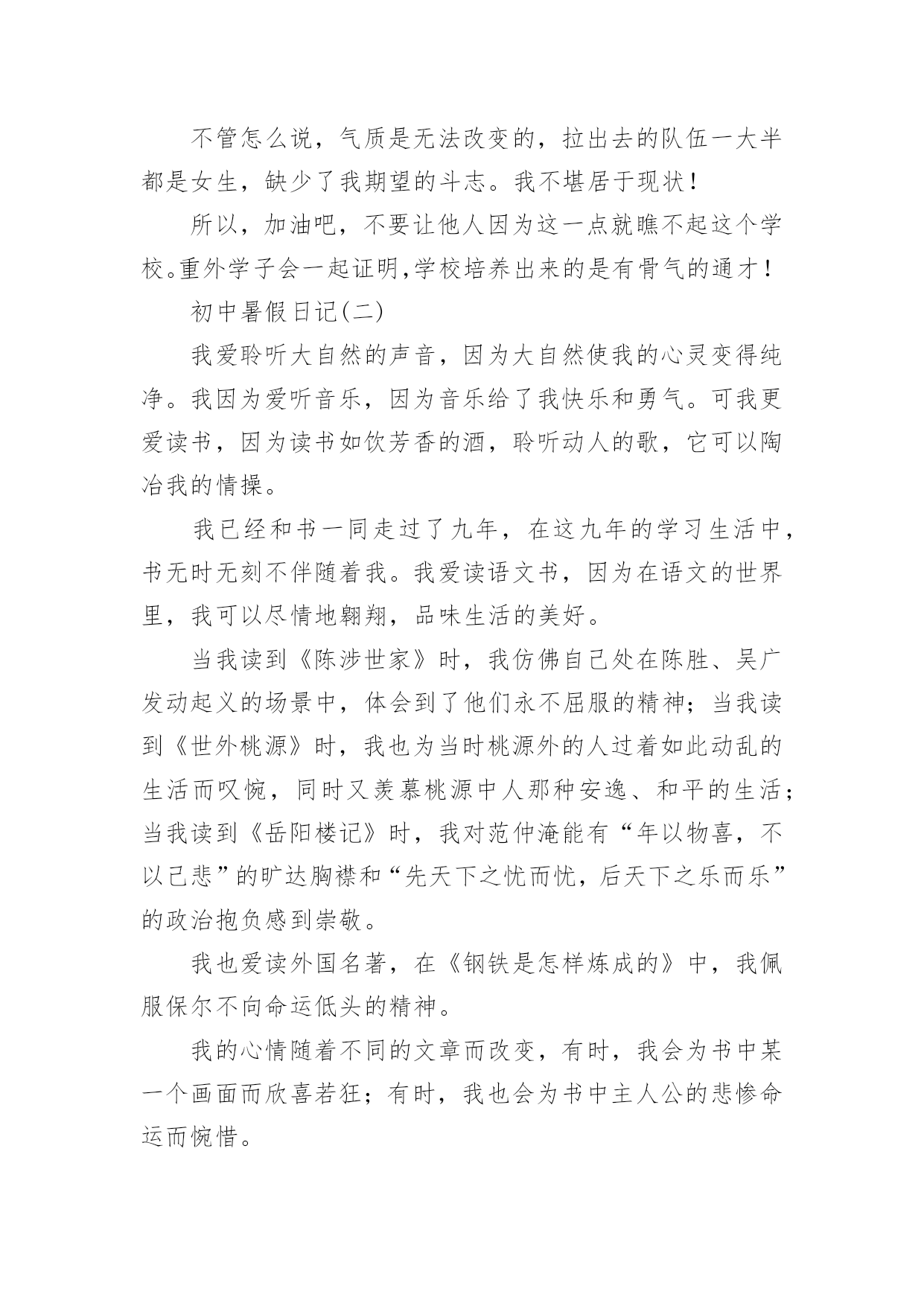 不管怎么说，气质是无法改变的，拉出去的队伍一大半都是女生，缺少了我期望的斗志。我不堪居于现状！

所以，加油吧，不要让他人因为这一点就瞧不起这个学校。重外学子会一起证明,学校培养出来的是有骨气的通才！

初中暑假日记(二)

我爱聆听大自然的声音，因为大自然使我的心灵变得纯净。我因为爱听音乐，因为音乐给了我快乐和勇气。可我更爱读书，因为读书如饮芳香的酒，聆听动人的歌，它可以陶冶我的情操。

我已经和书一同走过了九年，在这九年的学习生活中，书无时无刻不伴随着我。我爱读语文书，因为在语文的世界里，我可以尽情地翱翔，品味生活的美好。

当我读到《陈涉世家》时，我仿佛自己处在陈胜、吴广发动起义的场景中，体会到了他们永不屈服的精神；当我读到《世外桃源》时，我也为当时桃源外的人过着如此动乱的生活而叹惋，同时又羡慕桃源中人那种安逸、和平的生活；当我读到《岳阳楼记》时，我对范仲淹能有“年以物喜，不以己悲”的旷达胸襟和“先天下之忧而忧，后天下之乐而乐”的政治抱负感到崇敬。

我也爱读外国名著，在《钢铁是怎样炼成的》中，我佩服保尔不向命运低头的精神。

我的心情随着不同的文章而改变，有时，我会为书中某一个画面而欣喜若狂；有时，我也会为书中主人公的悲惨命运而惋惜。